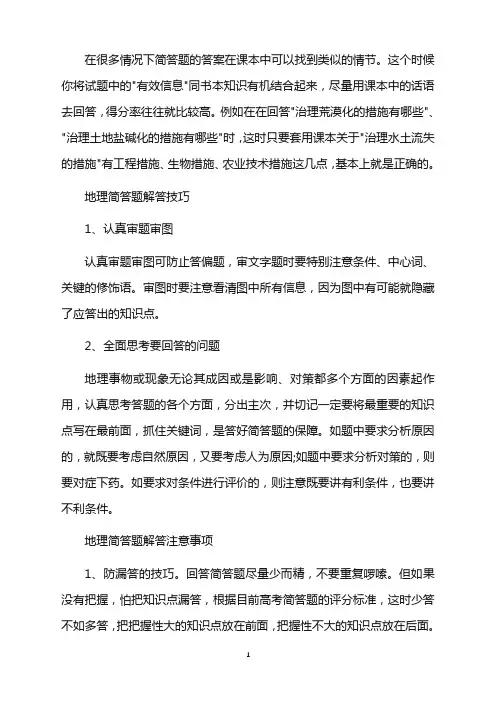 在很多情况下简答题的答案在课本中可以找到类似的情节。这个时候你将试题中的"有效信息"同书本知识有机结合起来，尽量用课本中的话语去回答，得分率往往就比较高。例如在在回答"治理荒漠化的措施有哪些"、"治理土地盐碱化的措施有哪些"时，这时只要套用课本关于"治理水土流失的措施"有工程措施、生物措施、农业技术措施这几点，基本上就是正确的。

地理简答题解答技巧

1、认真审题审图

认真审题审图可防止答偏题，审文字题时要特别注意条件、中心词、关键的修饰语。审图时要注意看清图中所有信息，因为图中有可能就隐藏了应答出的知识点。

2、全面思考要回答的问题

地理事物或现象无论其成因或是影响、对策都多个方面的因素起作用，认真思考答题的各个方面，分出主次，并切记一定要将最重要的知识点写在最前面，抓住关键词，是答好简答题的保障。如题中要求分析原因的，就既要考虑自然原因，又要考虑人为原因;如题中要求分析对策的，则要对症下药。如要求对条件进行评价的，则注意既要讲有利条件，也要讲不利条件。

地理简答题解答注意事项

1、防漏答的技巧。回答简答题尽量少而精，不要重复啰嗦。但如果没有把握，怕把知识点漏答，根据目前高考简答题的评分标准，这时少答不如多答，把把握性大的知识点放在前面，把握性不大的知识点放在后面。

1